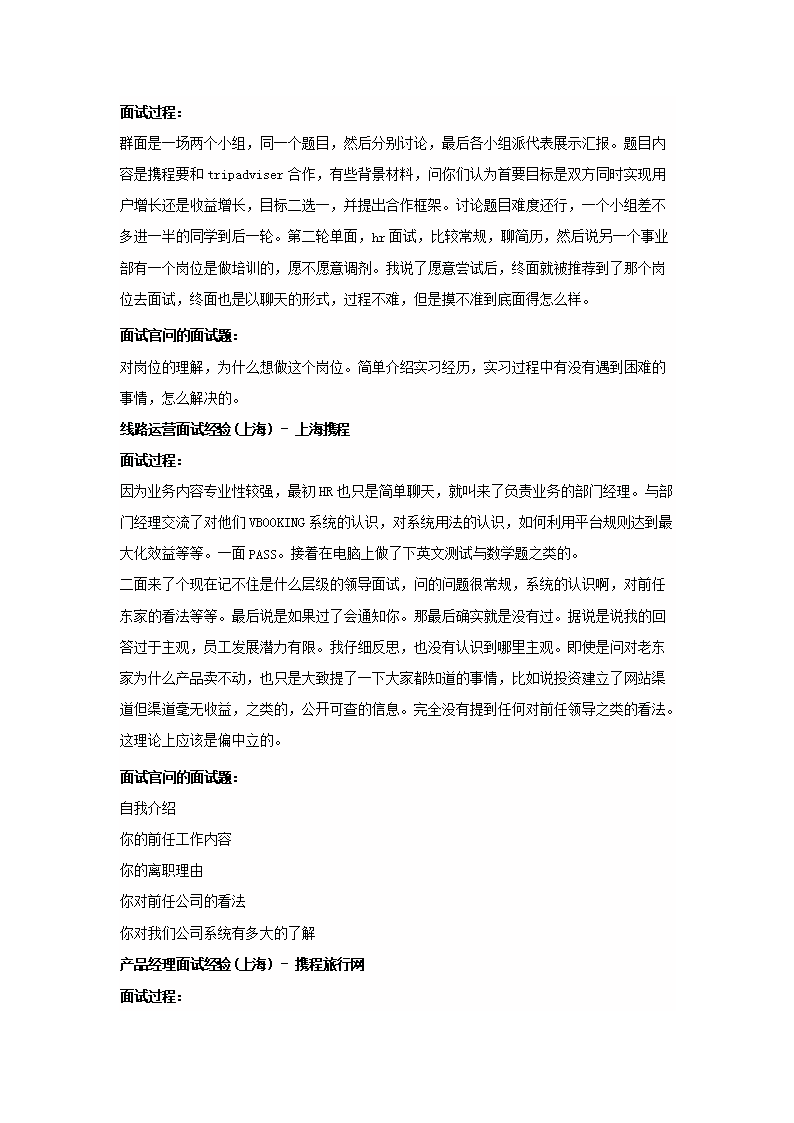 面试过程：

群面是一场两个小组，同一个题目，然后分别讨论，最后各小组派代表展示汇报。题目内容是携程要和 tripadviser 合作，有些背景材料，问你们认为首要目标是双方同时实现用户增长还是收益增长，目标二选一，并提出合作框架。讨论题目难度还行，一个小组差不多进一半的同学到后一轮。第二轮单面，hr 面试，比较常规，聊简历，然后说另一个事业部有一个岗位是做培训的，愿不愿意调剂。我说了愿意尝试后，终面就被推荐到了那个岗位去面试，终面也是以聊天的形式，过程不难，但是摸不准到底面得怎么样。

面试官问的面试题：

对岗位的理解，为什么想做这个岗位。简单介绍实习经历，实习过程中有没有遇到困难的事情，怎么解决的。

线路运营面试经验（上海） - 上海携程

面试过程：

因为业务内容专业性较强，最初 HR 也只是简单聊天，就叫来了负责业务的部门经理。与部门经理交流了对他们 VBOOKING 系统的认识，对系统用法的认识，如何利用平台规则达到最大化效益等等。一面 PASS。接着在电脑上做了下英文测试与数学题之类的。

二面来了个现在记不住是什么层级的领导面试，问的问题很常规，系统的认识啊，对前任东家的看法等等。最后说是如果过了会通知你。那最后确实就是没有过。据说是说我的回答过于主观，员工发展潜力有限。我仔细反思，也没有认识到哪里主观。即使是问对老东家为什么产品卖不动，也只是大致提了一下大家都知道的事情，比如说投资建立了网站渠道但渠道毫无收益，之类的，公开可查的信息。完全没有提到任何对前任领导之类的看法。这理论上应该是偏中立的。

面试官问的面试题：

自我介绍

你的前任工作内容

你的离职理由

你对前任公司的看法

你对我们公司系统有多大的了解

产品经理面试经验（上海） - 携程旅行网

面试过程：